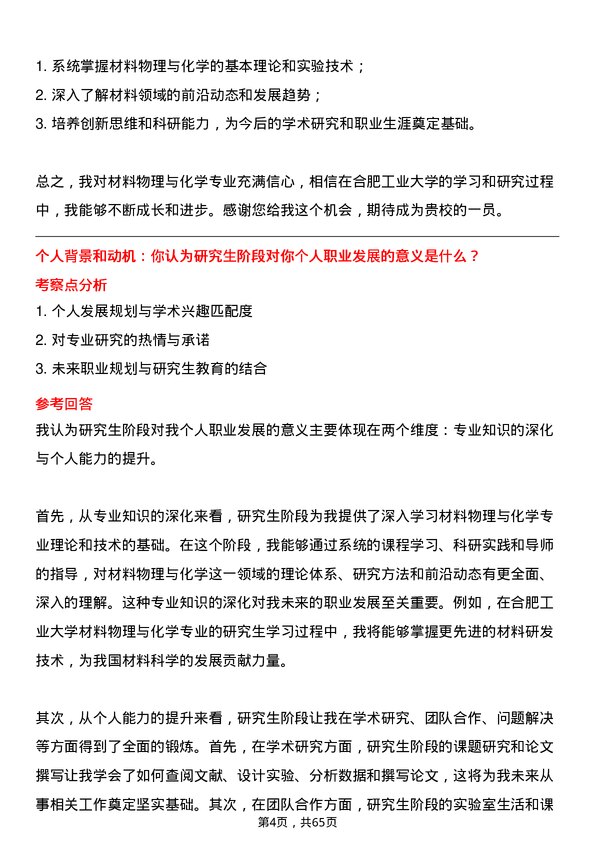 1. 系统掌握材料物理与化学的基本理论和实验技术；
2. 深入了解材料领域的前沿动态和发展趋势；
3. 培养创新思维和科研能力，为今后的学术研究和职业生涯奠定基础。

总之，我对材料物理与化学专业充满信心，相信在合肥工业大学的学习和研究过程中，我能够不断成长和进步。感谢您给我这个机会，期待成为贵校的一员。

个人背景和动机：你认为研究生阶段对你个人职业发展的意义是什么？

考察点分析

1. 个人发展规划与学术兴趣匹配度
2. 对专业研究的热情与承诺
3. 未来职业规划与研究生教育的结合

参考回答

我认为研究生阶段对我个人职业发展的意义主要体现在两个维度：专业知识的深化与个人能力的提升。

首先，从专业知识的深化来看，研究生阶段为我提供了深入学习材料物理与化学专业理论和技术的基础。在这个阶段，我能够通过系统的课程学习、科研实践和导师的指导，对材料物理与化学这一领域的理论体系、研究方法和前沿动态有更全面、深入的理解。这种专业知识的深化对我未来的职业发展至关重要。例如，在合肥工业大学材料物理与化学专业的研究生学习过程中，我将能够掌握更先进的材料研发技术，为我国材料科学的发展贡献力量。

其次，从个人能力的提升来看，研究生阶段让我在学术研究、团队合作、问题解决等方面得到了全面的锻炼。首先，在学术研究方面，研究生阶段的课题研究和论文撰写让我学会了如何查阅文献、设计实验、分析数据和撰写论文，这将为我未来从事相关工作奠定坚实基础。其次，在团队合作方面，研究生阶段的实验室生活和课

第4页，共65页